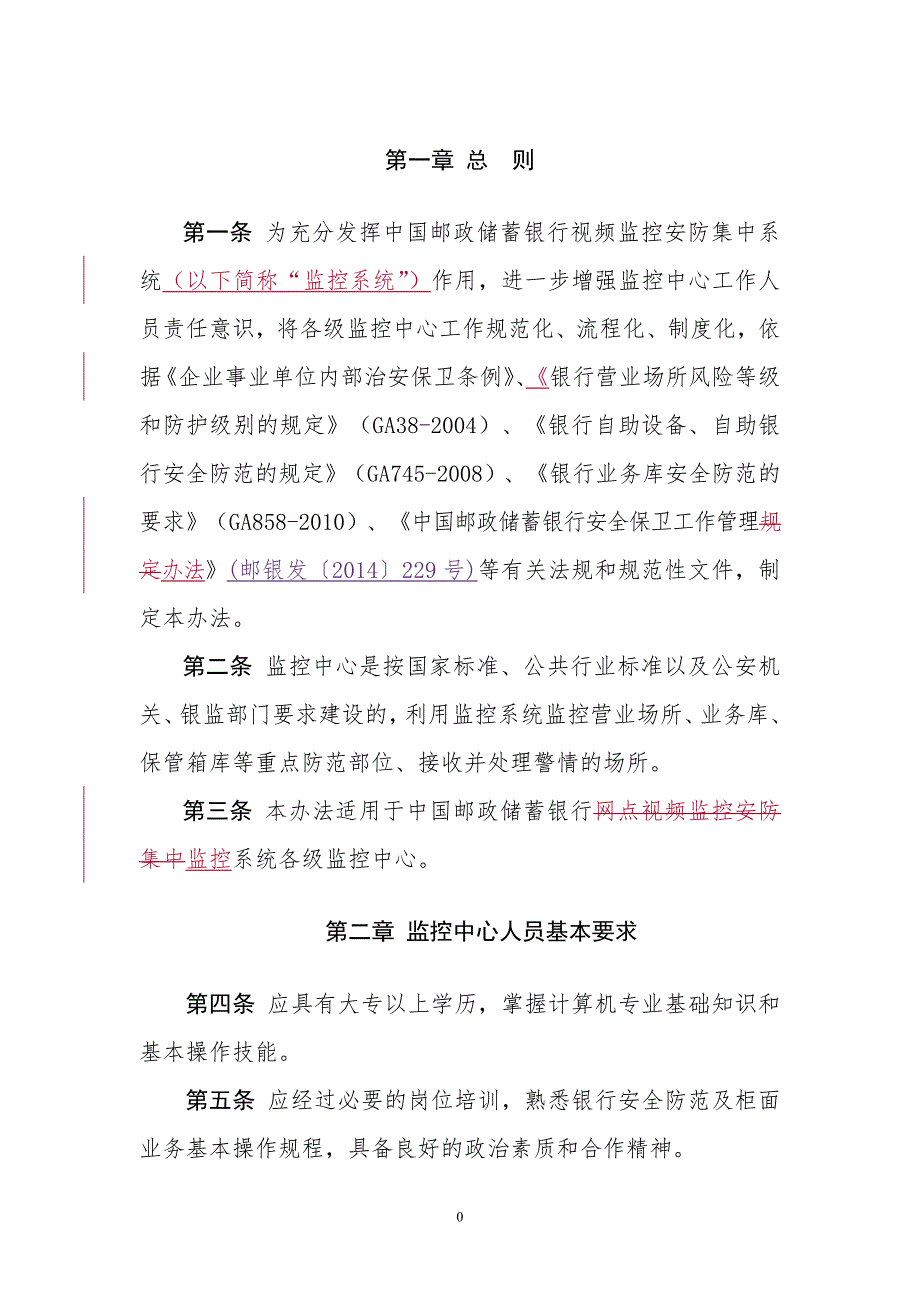 第一章 总 则

第一条 为充分发挥中国邮政储蓄银行视频监控安防集中系统（以下简称“监控系统”）作用，进一步增强监控中心工作人员责任意识，将各级监控中心工作规范化、流程化、制度化，依据《企业事业单位内部治安保卫条例》、《银行营业场所风险等级和防护级别的规定》（GA38-2004）、《银行自助设备、自助银行安全防范的规定》（GA745-2008）、《银行业务库安全防范的要求》（GA858-2010）、《中国邮政储蓄银行安全保卫工作管理规定办法》（邮银发〔2014〕229号）等有关法规和规范性文件，制定本办法。

第二条 监控中心是按国家标准、公共行业标准以及公安机关、银监部门要求建设的，利用监控系统监控营业场所、业务库、保管箱库等重点防范部位、接收并处理警情的场所。

第三条 本办法适用于中国邮政储蓄银行网点视频监控安防集中监控系统各级监控中心。

第二章 监控中心人员基本要求

第四条 应具有大专以上学历，掌握计算机专业基础知识和基本操作技能。

第五条 应经过必要的岗位培训，熟悉银行安全防范及柜面业务基本操作规程，具备良好的政治素质和合作精神。

0